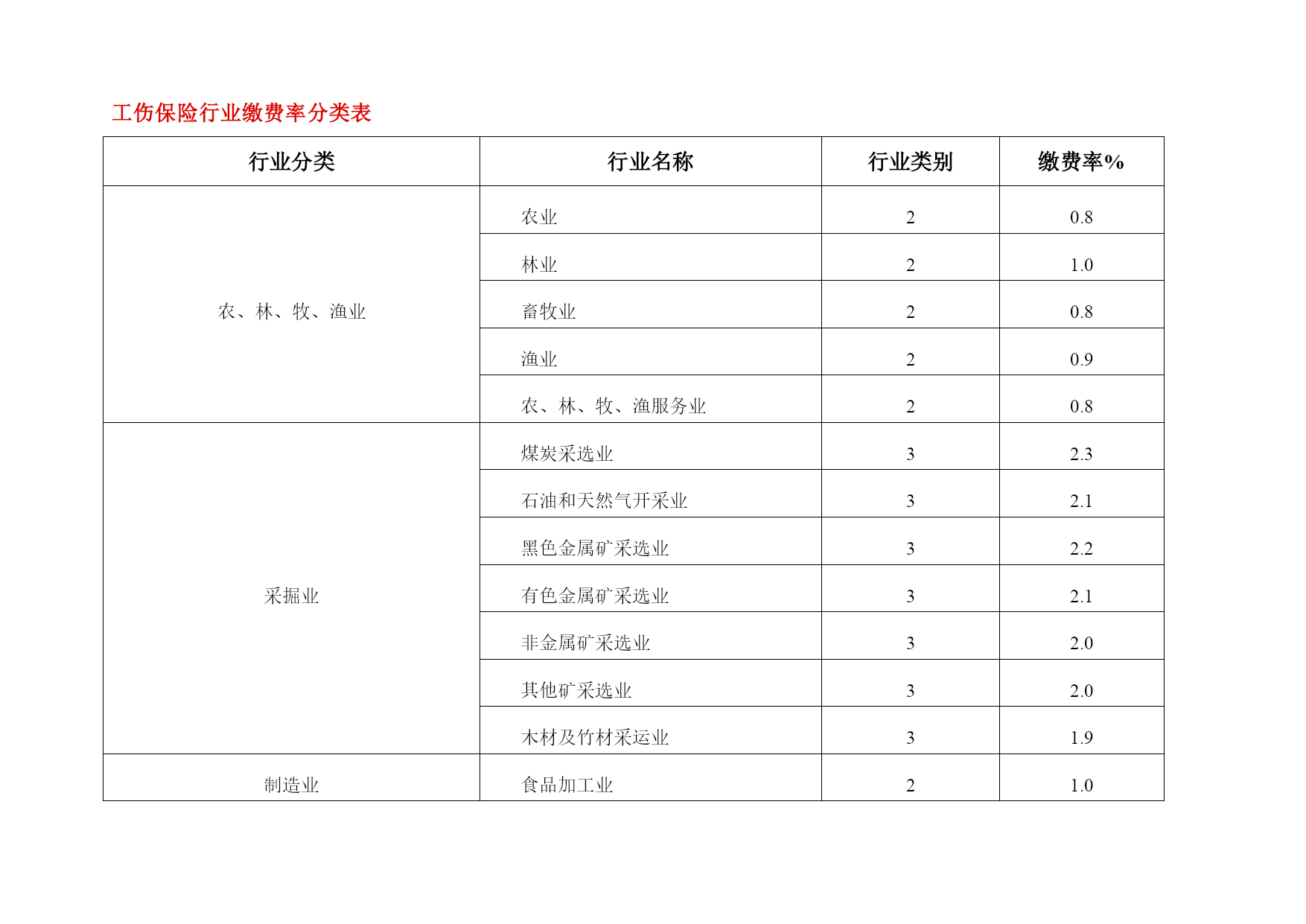 工伤保险行业缴费率分类表

| 行业分类 | 行业名称 | 行业类别 | 缴费率% |
|---|---|---|---|
| 农、林、牧、渔业 | 农业 | 2 | 0.8 |
| | 林业 | 2 | 1.0 |
| | 畜牧业 | 2 | 0.8 |
| | 渔业 | 2 | 0.9 |
| | 农、林、牧、渔服务业 | 2 | 0.8 |
| 采掘业 | 煤炭采选业 | 3 | 2.3 |
| | 石油和天然气开采业 | 3 | 2.1 |
| | 黑色金属矿采选业 | 3 | 2.2 |
| | 有色金属矿采选业 | 3 | 2.1 |
| | 非金属矿采选业 | 3 | 2.0 |
| | 其他矿采选业 | 3 | 2.0 |
| | 木材及竹材采运业 | 3 | 1.9 |
| 制造业 | 食品加工业 | 2 | 1.0 |